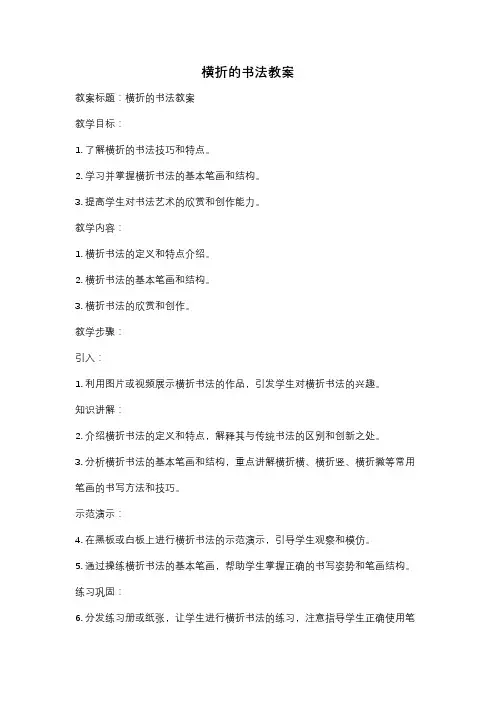 横折的书法教案

教案标题：横折的书法教案

教学目标：

1. 了解横折的书法技巧和特点。

2. 学习并掌握横折书法的基本笔画和结构。

3. 提高学生对书法艺术的欣赏和创作能力。

教学内容：

1. 横折书法的定义和特点介绍。

2. 横折书法的基本笔画和结构。

3. 横折书法的欣赏和创作。

教学步骤：

引入：

1. 利用图片或视频展示横折书法的作品，引发学生对横折书法的兴趣。

知识讲解：

2. 介绍横折书法的定义和特点，解释其与传统书法的区别和创新之处。

3. 分析横折书法的基本笔画和结构，重点讲解横折横、横折竖、横折撇等常用笔画的书写方法和技巧。

示范演示：

4. 在黑板或白板上进行横折书法的示范演示，引导学生观察和模仿。

5. 通过操练横折书法的基本笔画，帮助学生掌握正确的书写姿势和笔画结构。

练习巩固：

6. 分发练习册或纸张，让学生进行横折书法的练习，注意指导学生正确使用笔